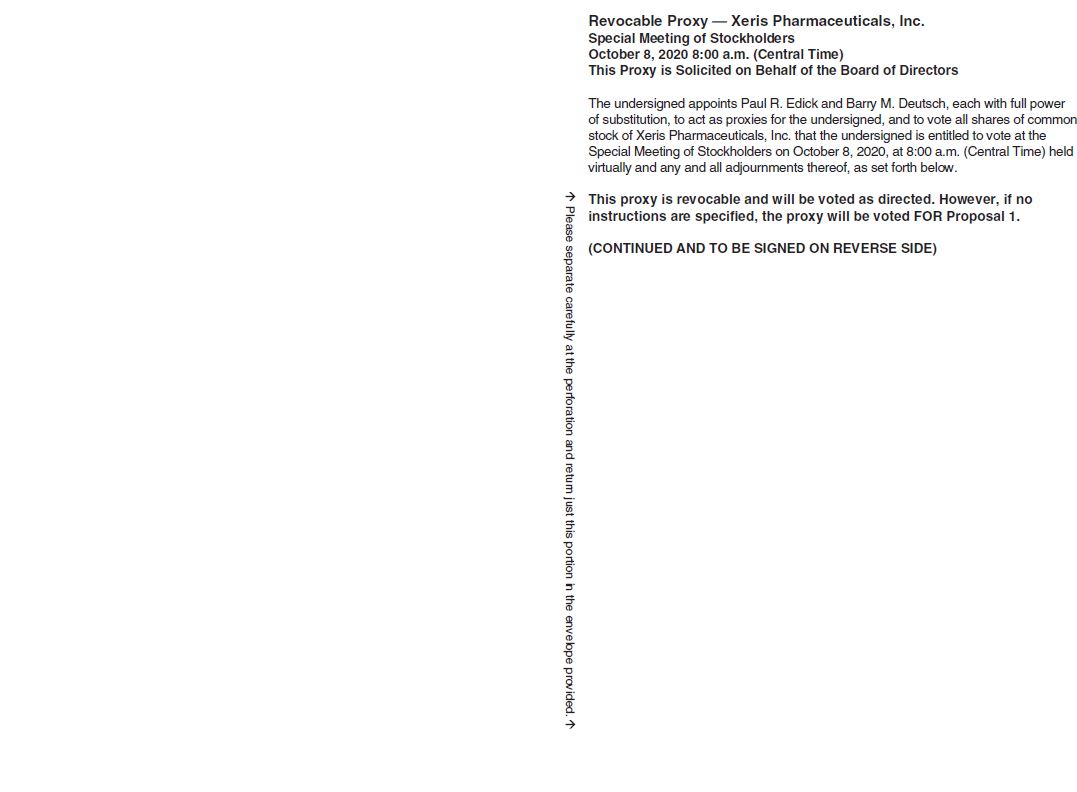 Revocable Proxy — Xeris Pharmaceuticals, Inc.
Special Meeting of Stockholders
October 8, 2020 8:00 a.m. (Central Time)
This Proxy is Solicited on Behalf of the Board of Directors

The undersigned appoints Paul R. Edick and Barry M. Deutsch, each with full power of substitution, to act as proxies for the undersigned, and to vote all shares of common stock of Xeris Pharmaceuticals, Inc. that the undersigned is entitled to vote at the Special Meeting of Stockholders on October 8, 2020, at 8:00 a.m. (Central Time) held virtually and any and all adjournments thereof, as set forth below.

This proxy is revocable and will be voted as directed. However, if no instructions are specified, the proxy will be voted FOR Proposal 1.

(CONTINUED AND TO BE SIGNED ON REVERSE SIDE)

→ Please separate carefully at the perforation and return just this portion in the envelope provided. →